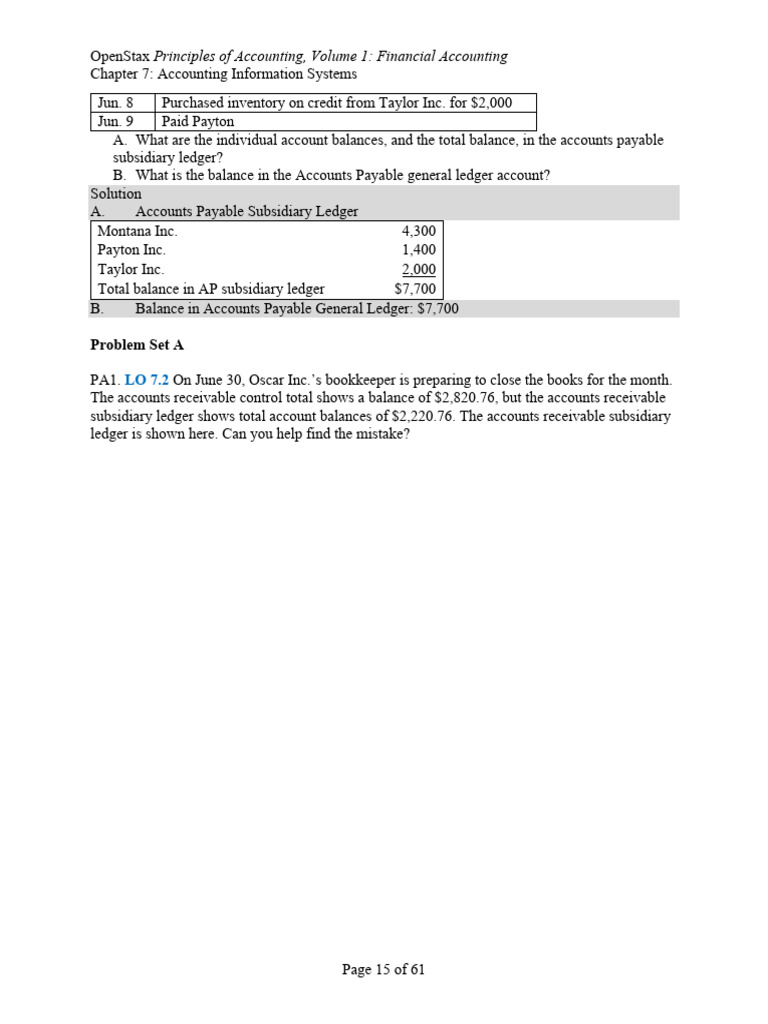 OpenStax Principles of Accounting, Volume 1: Financial Accounting
Chapter 7: Accounting Information Systems

| Jun. 8 | Purchased inventory on credit from Taylor Inc. for $2,000 |
|---|---|
| Jun. 9 | Paid Payton |

A. What are the individual account balances, and the total balance, in the accounts payable subsidiary ledger?
B. What is the balance in the Accounts Payable general ledger account?

Solution
A. Accounts Payable Subsidiary Ledger

| Montana Inc. | 4,300 |
|---|---|
| Payton Inc. | 1,400 |
| Taylor Inc. | 2,000 |
| Total balance in AP subsidiary ledger | $7,700 |

B. Balance in Accounts Payable General Ledger: $7,700

Problem Set A

PA1. LO 7.2 On June 30, Oscar Inc.'s bookkeeper is preparing to close the books for the month. The accounts receivable control total shows a balance of $2,820.76, but the accounts receivable subsidiary ledger shows total account balances of $2,220.76. The accounts receivable subsidiary ledger is shown here. Can you help find the mistake?

Page 15 of 61